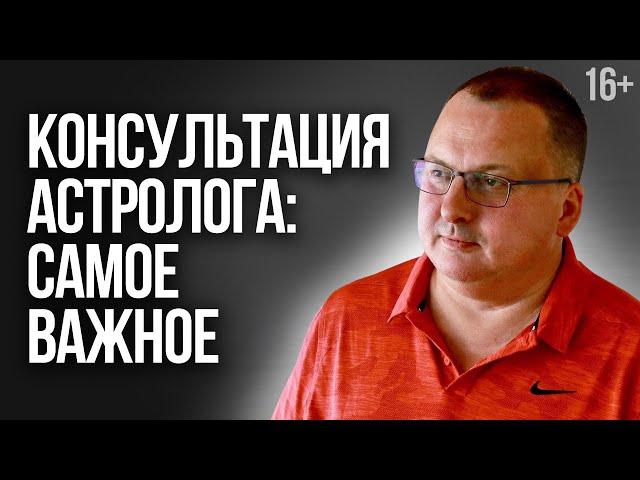 16+

КОНСУЛЬТАЦИЯ АСТРОЛОГА: САМОЕ ВАЖНОЕ